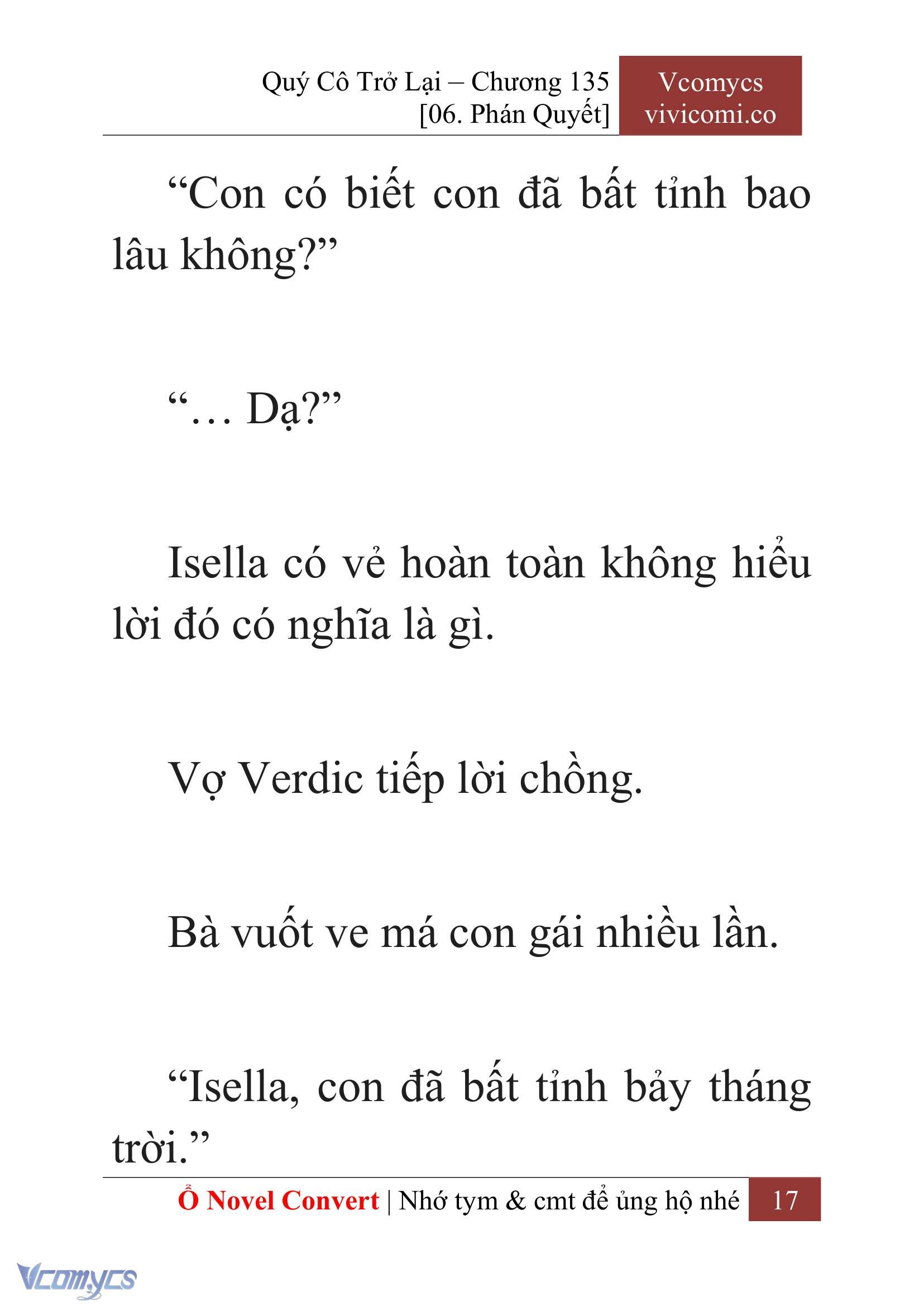 Quý Cô Trở Lại – Chương 135
[06. Phán Quyết]

Vcomycs
vivicomi.co

“Con có biết con đã bất tỉnh bao lâu không?”

“… Dạ?”

Isella có vẻ hoàn toàn không hiểu lời đó có nghĩa là gì.

Vợ Verdic tiếp lời chồng.

Bà vuốt ve má con gái nhiều lần.

“Isella, con đã bất tỉnh bảy tháng trời.”

Ổ Novel Convert | Nhớ tym & cmt để ủng hộ nhé 17

Vcomycs